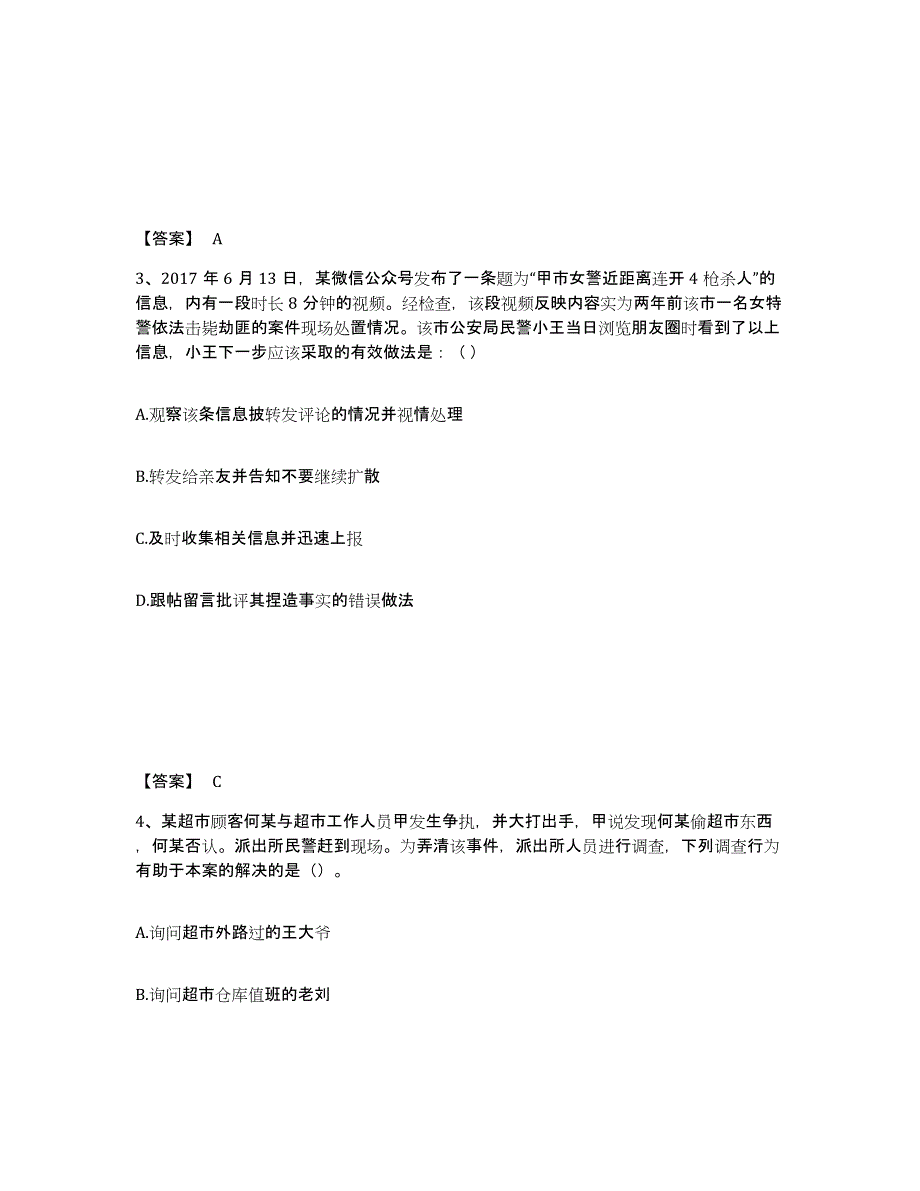 【答案】 A

3、2017 年 6 月 13 日，某微信公众号发布了一条题为“甲市女警近距离连开 4 枪杀人”的信息，内有一段时长 8 分钟的视频。经检查，该段视频反映内容实为两年前该市一名女特警依法击毙劫匪的案件现场处置情况。该市公安局民警小王当日浏览朋友圈时看到了以上信息，小王下一步应该采取的有效做法是：（ ）

A.观察该条信息披转发评论的情况并视情处理

B.转发给亲友并告知不要继续扩散

C.及时收集相关信息并迅速上报

D.跟帖留言批评其捏造事实的错误做法

【答案】 C

4、某超市顾客何某与超市工作人员甲发生争执，并大打出手，甲说发现何某偷超市东西，何某否认。派出所民警赶到现场。为弄清该事件，派出所人员进行调查，下列调查行为有助于本案的解决的是（）。

A.询问超市外路过的王大爷

B.询问超市仓库值班的老刘